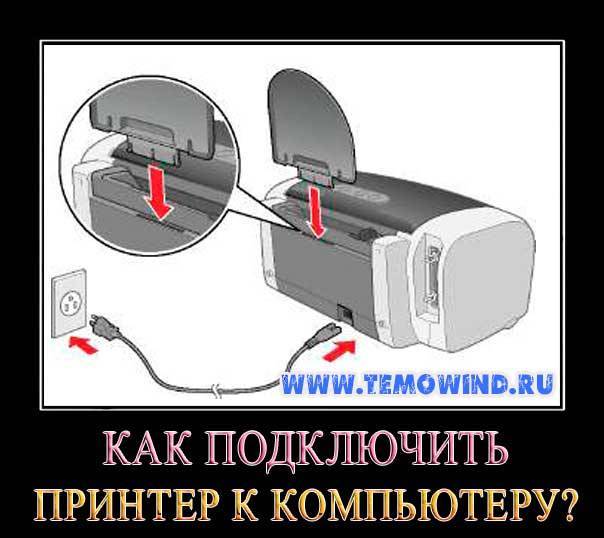 WWW.TEMOWIND.RU

КАК ПОДКЛЮЧИТЬ ПРИНТЕР К КОМПЬЮТЕРУ?